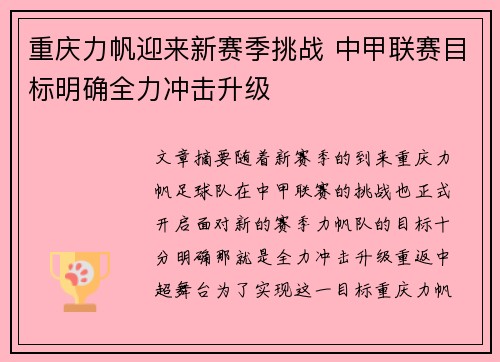 重庆力帆迎来新赛季挑战 中甲联赛目标明确全力冲击升级

文章摘要随着新赛季的到来重庆力帆足球队在中甲联赛的挑战也正式开启面对新的赛季力帆队的目标十分明确那就是全力冲击升级重返中超舞台为了实现这一目标重庆力帆